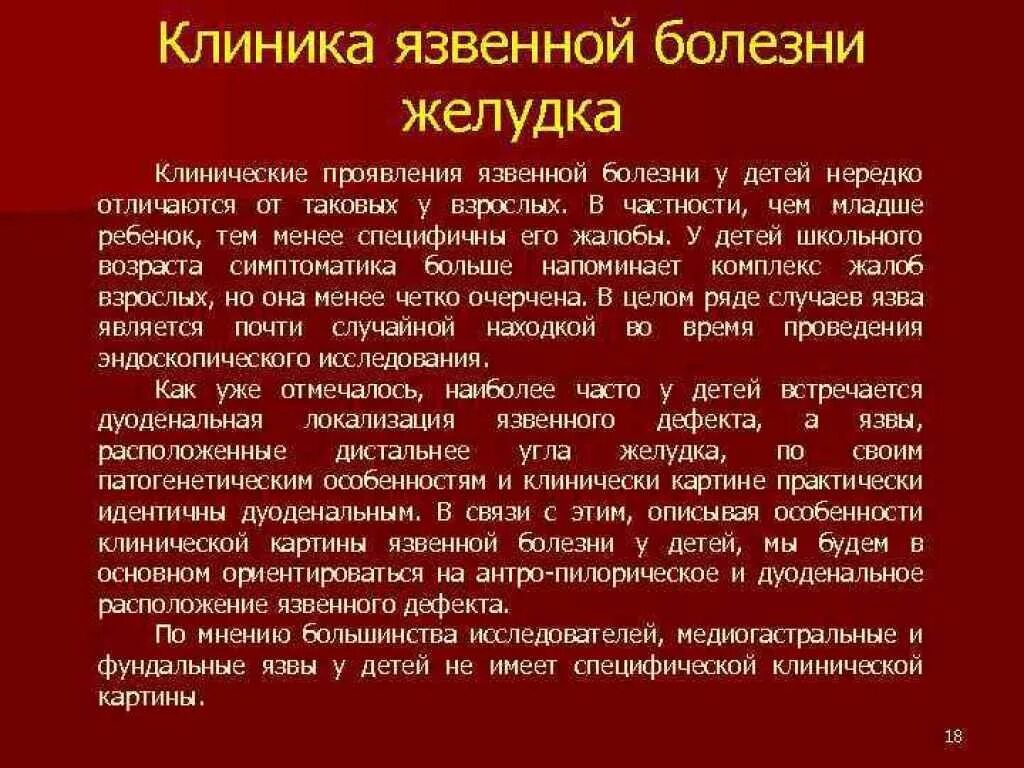 Клиника язвенной болезни желудка

Клинические проявления язвенной болезни у детей нередко отличаются от таковых у взрослых. В частности, чем младше ребенок, тем менее специфичны его жалобы. У детей школьного возраста симптоматика больше напоминает комплекс жалоб взрослых, но она менее четко очерчена. В целом ряде случаев язва является почти случайной находкой во время проведения эндоскопического исследования.

Как уже отмечалось, наиболее часто у детей встречается дуоденальная локализация язвенного дефекта, а язвы, расположенные дистальнее угла желудка, по своим патогенетическим особенностям и клинически картине практически идентичны дуоденальным. В связи с этим, описывая особенности клинической картины язвенной болезни у детей, мы будем в основном ориентироваться на антро-пилорическое и дуоденальное расположение язвенного дефекта.

По мнению большинства исследователей, медиогастральные и фундальные язвы у детей не имеет специфической клинической картины.

18